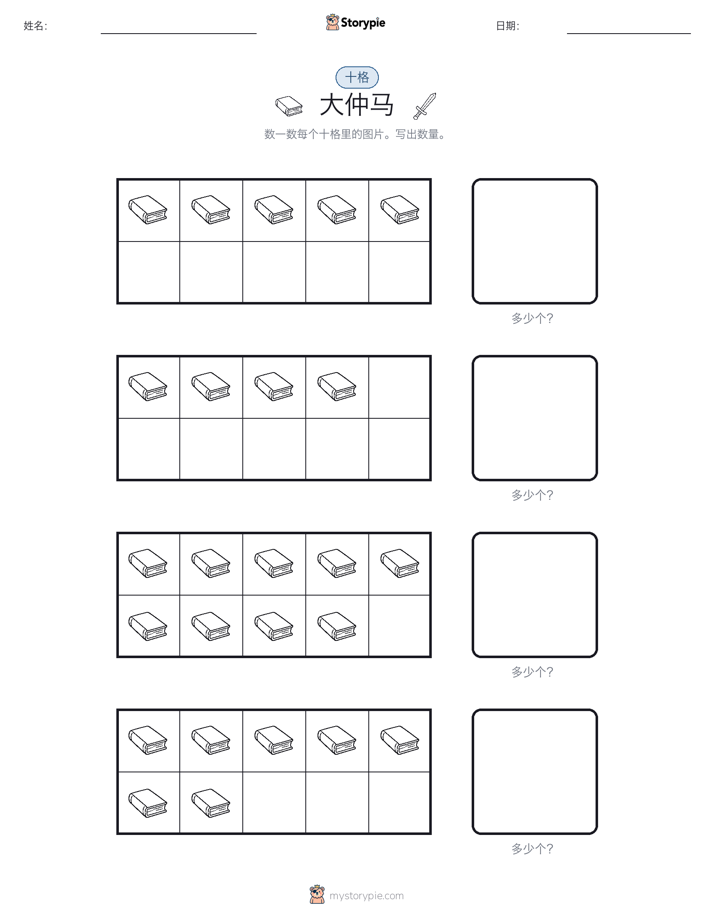 姓名:

Storypie

日期:

十格

大仲马

数一数每个十格里的图片。写出数量。

多少个?

多少个?

多少个?

多少个?

mystorypie.com